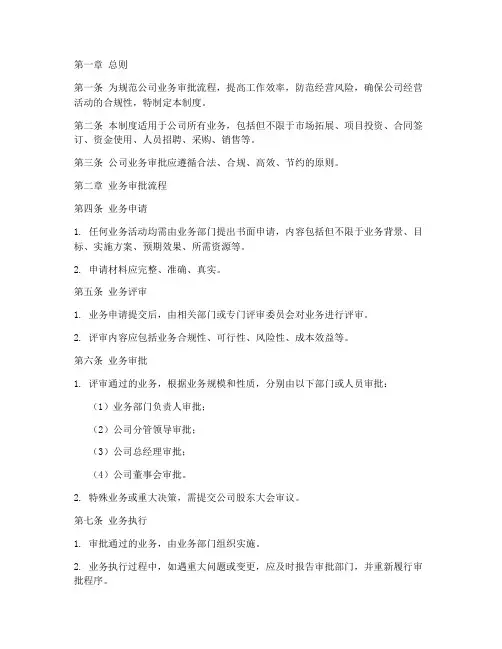 第一章 总则

第一条 为规范公司业务审批流程，提高工作效率，防范经营风险，确保公司经营活动的合规性，特制定本制度。

第二条 本制度适用于公司所有业务，包括但不限于市场拓展、项目投资、合同签订、资金使用、人员招聘、采购、销售等。

第三条 公司业务审批应遵循合法、合规、高效、节约的原则。

第二章 业务审批流程

第四条 业务申请

1. 任何业务活动均需由业务部门提出书面申请，内容包括但不限于业务背景、目标、实施方案、预期效果、所需资源等。

2. 申请材料应完整、准确、真实。

第五条 业务评审

1. 业务申请提交后，由相关部门或专门评审委员会对业务进行评审。

2. 评审内容应包括业务合规性、可行性、风险性、成本效益等。

第六条 业务审批

1. 评审通过的业务，根据业务规模和性质，分别由以下部门或人员审批：

（1）业务部门负责人审批；

（2）公司分管领导审批；

（3）公司总经理审批；

（4）公司董事会审批。

2. 特殊业务或重大决策，需提交公司股东大会审议。

第七条 业务执行

1. 审批通过的业务，由业务部门组织实施。

2. 业务执行过程中，如遇重大问题或变更，应及时报告审批部门，并重新履行审批程序。